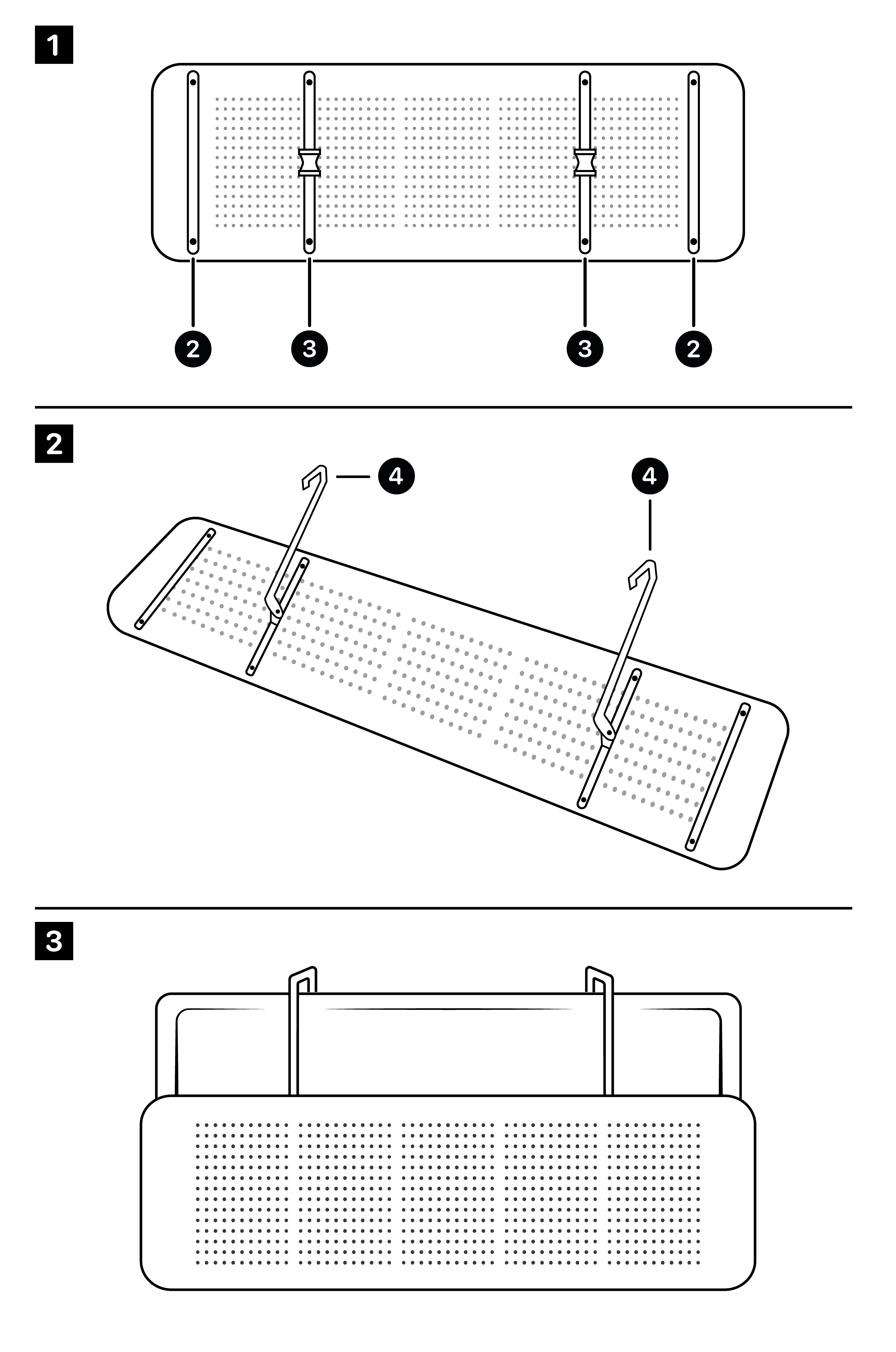 1

2 3 3 2

2

4 4

3